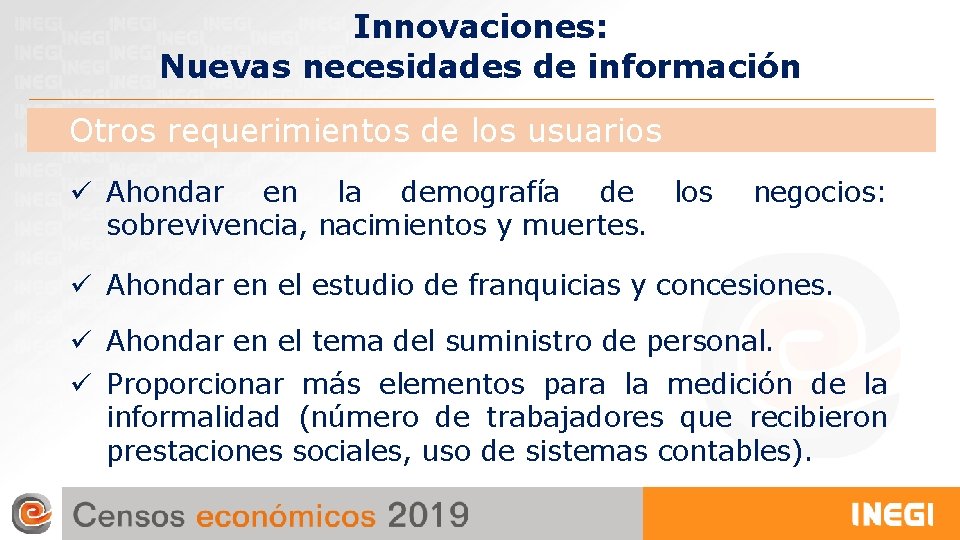 Innovaciones:
Nuevas necesidades de información

Otros requerimientos de los usuarios

✓ Ahondar en la demografía de los negocios: sobrevivencia, nacimientos y muertes.

✓ Ahondar en el estudio de franquicias y concesiones.

✓ Ahondar en el tema del suministro de personal.

✓ Proporcionar más elementos para la medición de la informalidad (número de trabajadores que recibieron prestaciones sociales, uso de sistemas contables).

Censos económicos 2019

INEGI